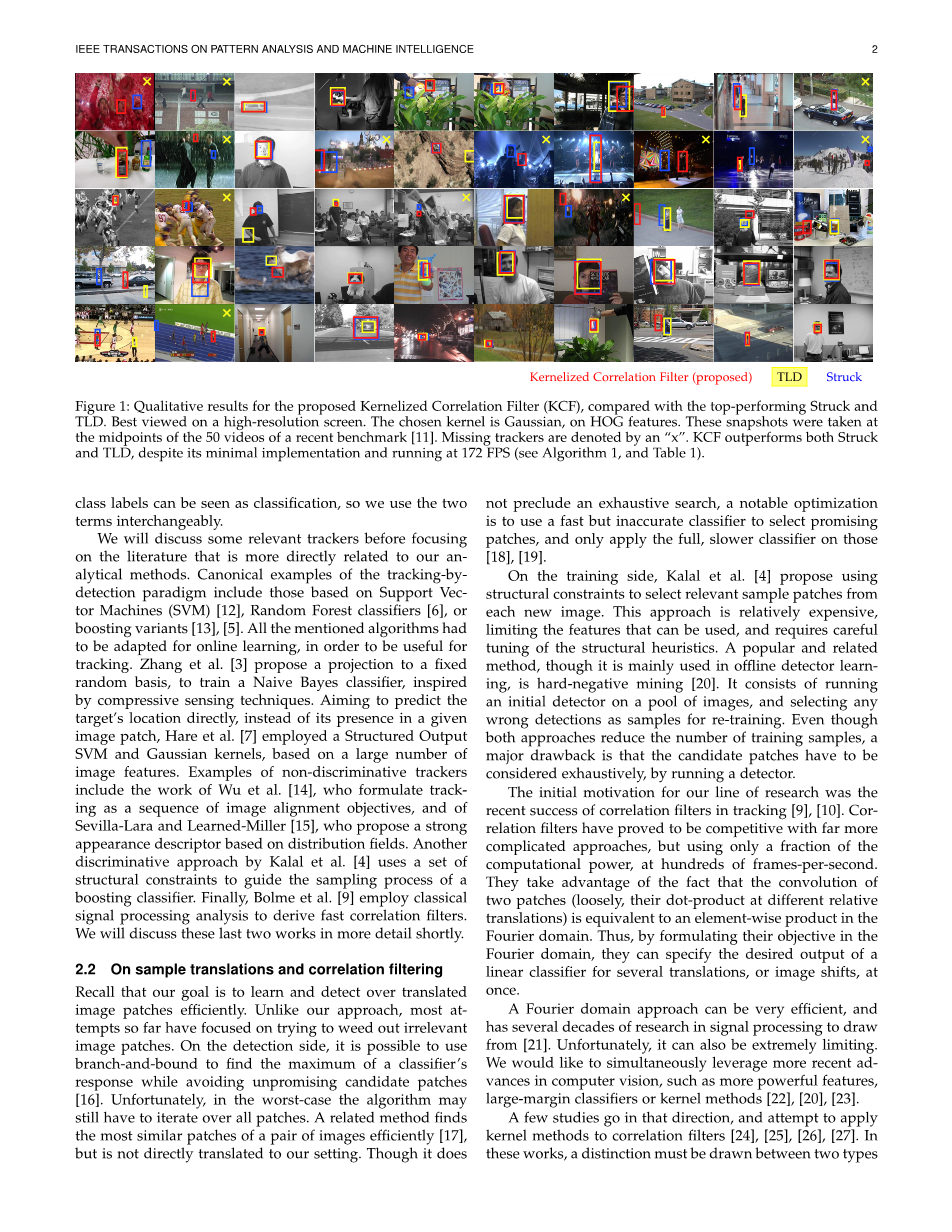 IEEE TRANSACTIONS ON PATTERN ANALYSIS AND MACHINE INTELLIGENCE 2

Kernelized Correlation Filter (proposed) TLD Struck

Figure 1: Qualitative results for the proposed Kernelized Correlation Filter (KCF), compared with the top-performing Struck and TLD. Best viewed on a high-resolution screen. The chosen kernel is Gaussian, on HOG features. These snapshots were taken at the midpoints of the 50 videos of a recent benchmark [11]. Missing trackers are denoted by an "x". KCF outperforms both Struck and TLD, despite its minimal implementation and running at 172 FPS (see Algorithm 1, and Table 1).

class labels can be seen as classification, so we use the two terms interchangeably.

We will discuss some relevant trackers before focusing on the literature that is more directly related to our analytical methods. Canonical examples of the tracking-by-detection paradigm include those based on Support Vector Machines (SVM) [12], Random Forest classifiers [6], or boosting variants [13], [5]. All the mentioned algorithms had to be adapted for online learning, in order to be useful for tracking. Zhang et al. [3] propose a projection to a fixed random basis, to train a Naive Bayes classifier, inspired by compressive sensing techniques. Aiming to predict the target's location directly, instead of its presence in a given image patch, Hare et al. [7] employed a Structured Output SVM and Gaussian kernels, based on a large number of image features. Examples of non-discriminative trackers include the work of Wu et al. [14], who formulate tracking as a sequence of image alignment objectives, and of Sevilla-Lara and Learned-Miller [15], who propose a strong appearance descriptor based on distribution fields. Another discriminative approach by Kalal et al. [4] uses a set of structural constraints to guide the sampling process of a boosting classifier. Finally, Bolme et al. [9] employ classical signal processing analysis to derive fast correlation filters. We will discuss these last two works in more detail shortly.

2.2 On sample translations and correlation filtering

Recall that our goal is to learn and detect over translated image patches efficiently. Unlike our approach, most attempts so far have focused on trying to weed out irrelevant image patches. On the detection side, it is possible to use branch-and-bound to find the maximum of a classifier's response while avoiding unpromising candidate patches [16]. Unfortunately, in the worst-case the algorithm may still have to iterate over all patches. A related method finds the most similar patches of a pair of images efficiently [17], but is not directly translated to our setting. Though it does not preclude an exhaustive search, a notable optimization is to use a fast but inaccurate classifier to select promising patches, and only apply the full, slower classifier on those [18], [19].

On the training side, Kalal et al. [4] propose using structural constraints to select relevant sample patches from each new image. This approach is relatively expensive, limiting the features that can be used, and requires careful tuning of the structural heuristics. A popular and related method, though it is mainly used in offline detector learning, is hard-negative mining [20]. It consists of running an initial detector on a pool of images, and selecting any wrong detections as samples for re-training. Even though both approaches reduce the number of training samples, a major drawback is that the candidate patches have to be considered exhaustively, by running a detector.

The initial motivation for our line of research was the recent success of correlation filters in tracking [9], [10]. Correlation filters have proved to be competitive with far more complicated approaches, but using only a fraction of the computational power, at hundreds of frames-per-second. They take advantage of the fact that the convolution of two patches (loosely, their dot-product at different relative translations) is equivalent to an element-wise product in the Fourier domain. Thus, by formulating their objective in the Fourier domain, they can specify the desired output of a linear classifier for several translations, or image shifts, at once.

A Fourier domain approach can be very efficient, and has several decades of research in signal processing to draw from [21]. Unfortunately, it can also be extremely limiting. We would like to simultaneously leverage more recent advances in computer vision, such as more powerful features, large-margin classifiers or kernel methods [22], [20], [23].

A few studies go in that direction, and attempt to apply kernel methods to correlation filters [24], [25], [26], [27]. In these works, a distinction must be drawn between two types